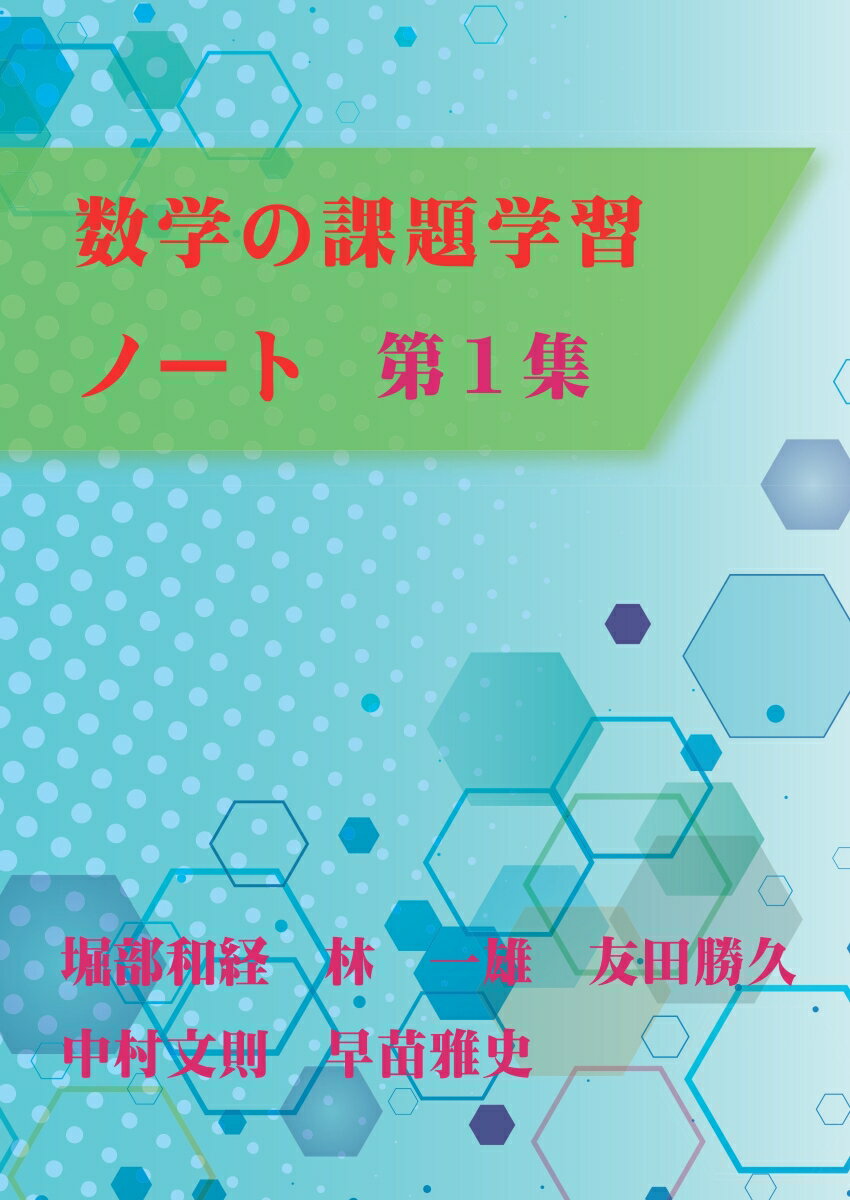 数学の課題学習
ノート　第１集

堀部和経　林　一雄　友田勝久
中村文則　早苗雅史